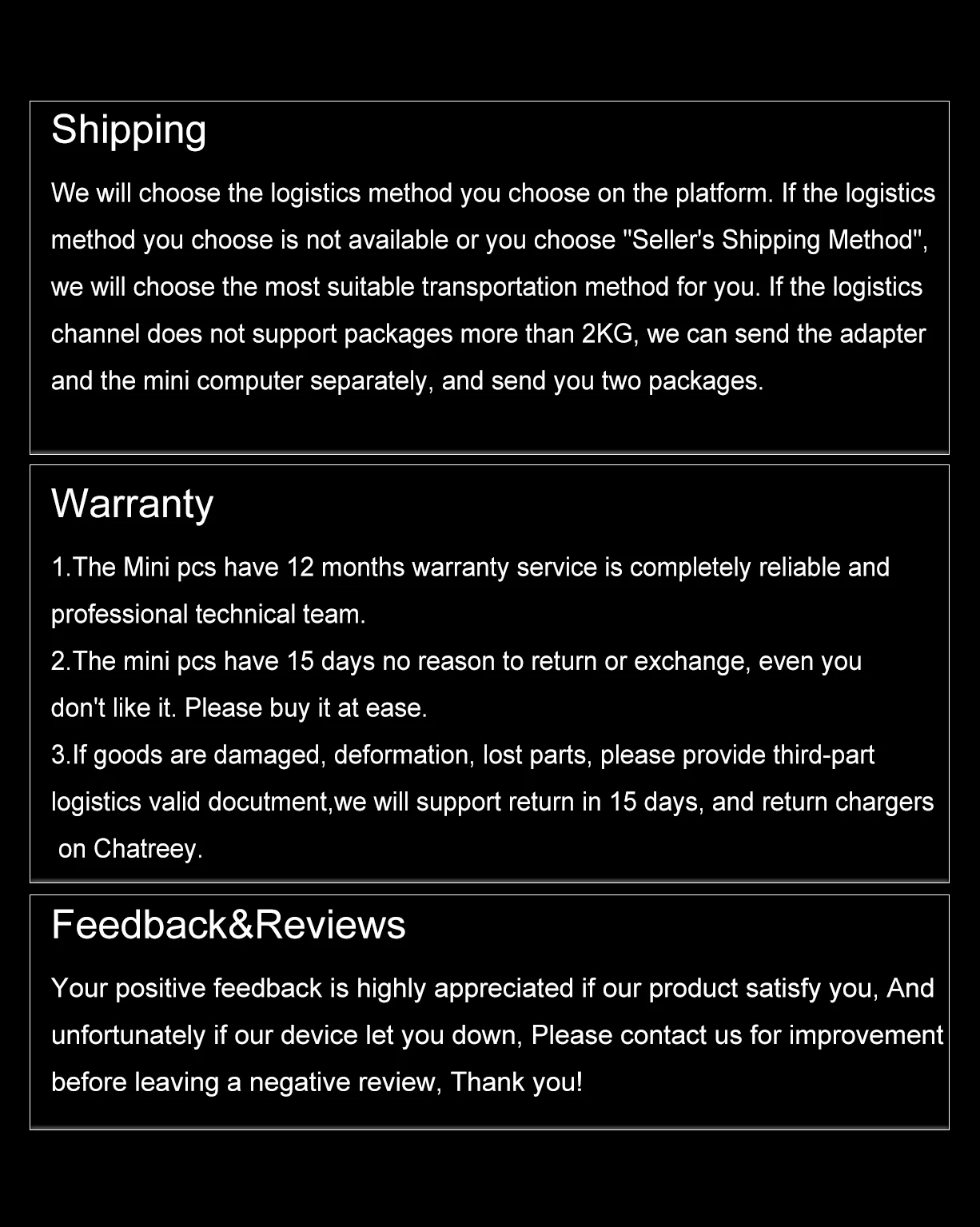 Shipping

We will choose the logistics method you choose on the platform. If the logistics method you choose is not available or you choose "Seller's Shipping Method", we will choose the most suitable transportation method for you. If the logistics channel does not support packages more than 2KG, we can send the adapter and the mini computer separately, and send you two packages.

Warranty

1.The Mini pcs have 12 months warranty service is completely reliable and professional technical team.
2.The mini pcs have 15 days no reason to return or exchange, even you don't like it. Please buy it at ease.
3.If goods are damaged, deformation, lost parts, please provide third-part logistics valid docutment,we will support return in 15 days, and return chargers on Chatreey.

Feedback&Reviews

Your positive feedback is highly appreciated if our product satisfy you, And unfortunately if our device let you down, Please contact us for improvement before leaving a negative review, Thank you!